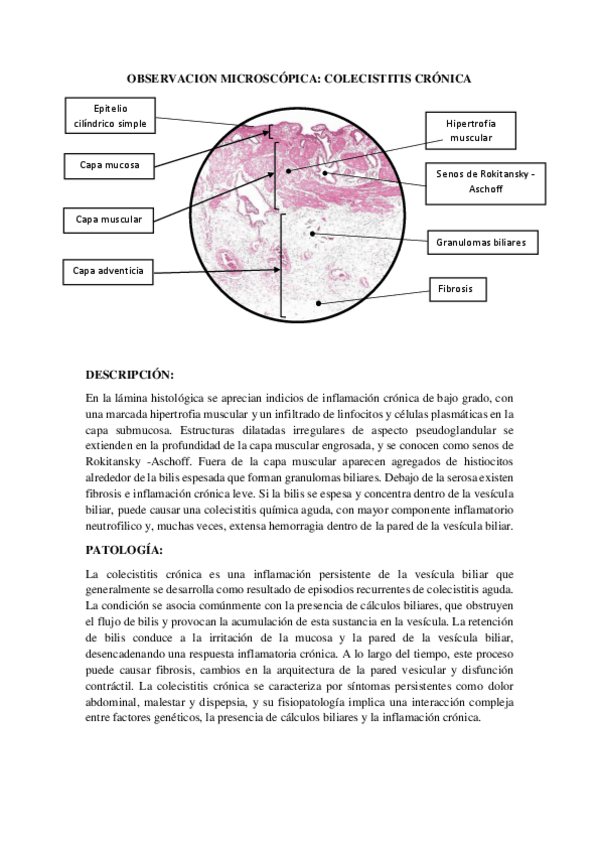 OBSERVACION MICROSCÓPICA: COLECISTITIS CRÓNICA

Epitelio cilíndrico simple

Capa mucosa

Capa muscular

Capa adventicia

Hipertrofia muscular

Senos de Rokitansky - Aschoff

Granulomas biliares

Fibrosis

DESCRIPCIÓN:

En la lámina histológica se aprecian indicios de inflamación crónica de bajo grado, con una marcada hipertrofia muscular y un infiltrado de linfocitos y células plasmáticas en la capa submucosa. Estructuras dilatadas irregulares de aspecto pseudoglandular se extienden en la profundidad de la capa muscular engrosada, y se conocen como senos de Rokitansky -Aschoff. Fuera de la capa muscular aparecen agregados de histiocitos alrededor de la bilis espesada que forman granulomas biliares. Debajo de la serosa existen fibrosis e inflamación crónica leve. Si la bilis se espesa y concentra dentro de la vesícula biliar, puede causar una colecistitis química aguda, con mayor componente inflamatorio neutrofílico y, muchas veces, extensa hemorragia dentro de la pared de la vesícula biliar.

PATOLOGÍA:

La colecistitis crónica es una inflamación persistente de la vesícula biliar que generalmente se desarrolla como resultado de episodios recurrentes de colecistitis aguda. La condición se asocia comúnmente con la presencia de cálculos biliares, que obstruyen el flujo de bilis y provocan la acumulación de esta sustancia en la vesícula. La retención de bilis conduce a la irritación de la mucosa y la pared de la vesícula biliar, desencadenando una respuesta inflamatoria crónica. A lo largo del tiempo, este proceso puede causar fibrosis, cambios en la arquitectura de la pared vesicular y disfunción contráctil. La colecistitis crónica se caracteriza por síntomas persistentes como dolor abdominal, malestar y dispepsia, y su fisiopatología implica una interacción compleja entre factores genéticos, la presencia de cálculos biliares y la inflamación crónica.